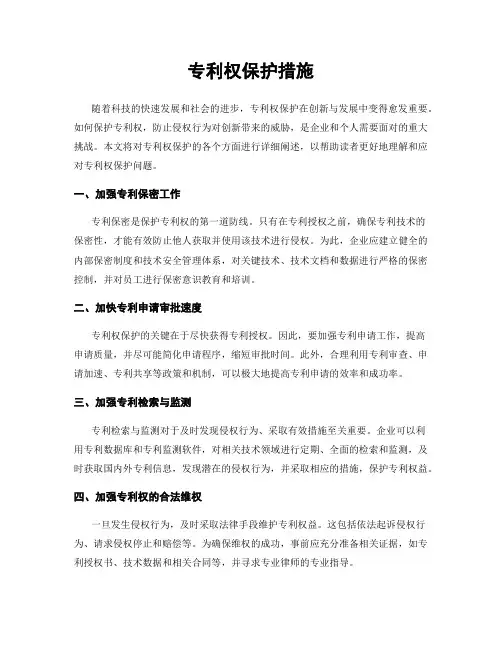 专利权保护措施

随着科技的快速发展和社会的进步，专利权保护在创新与发展中变得愈发重要。如何保护专利权，防止侵权行为对创新带来的威胁，是企业和个人需要面对的重大挑战。本文将对专利权保护的各个方面进行详细阐述，以帮助读者更好地理解和应对专利权保护问题。

一、加强专利保密工作

专利保密是保护专利权的第一道防线。只有在专利授权之前，确保专利技术的保密性，才能有效防止他人获取并使用该技术进行侵权。为此，企业应建立健全的内部保密制度和技术安全管理体系，对关键技术、技术文档和数据进行严格的保密控制，并对员工进行保密意识教育和培训。

二、加快专利申请审批速度

专利权保护的关键在于尽快获得专利授权。因此，要加强专利申请工作，提高申请质量，并尽可能简化申请程序，缩短审批时间。此外，合理利用专利审查、申请加速、专利共享等政策和机制，可以极大地提高专利申请的效率和成功率。

三、加强专利检索与监测

专利检索与监测对于及时发现侵权行为、采取有效措施至关重要。企业可以利用专利数据库和专利监测软件，对相关技术领域进行定期、全面的检索和监测，及时获取国内外专利信息，发现潜在的侵权行为，并采取相应的措施，保护专利权益。

四、加强专利权的合法维权

一旦发生侵权行为，及时采取法律手段维护专利权益。这包括依法起诉侵权行为、请求侵权停止和赔偿等。为确保维权的成功，事前应充分准备相关证据，如专利授权书、技术数据和相关合同等，并寻求专业律师的专业指导。